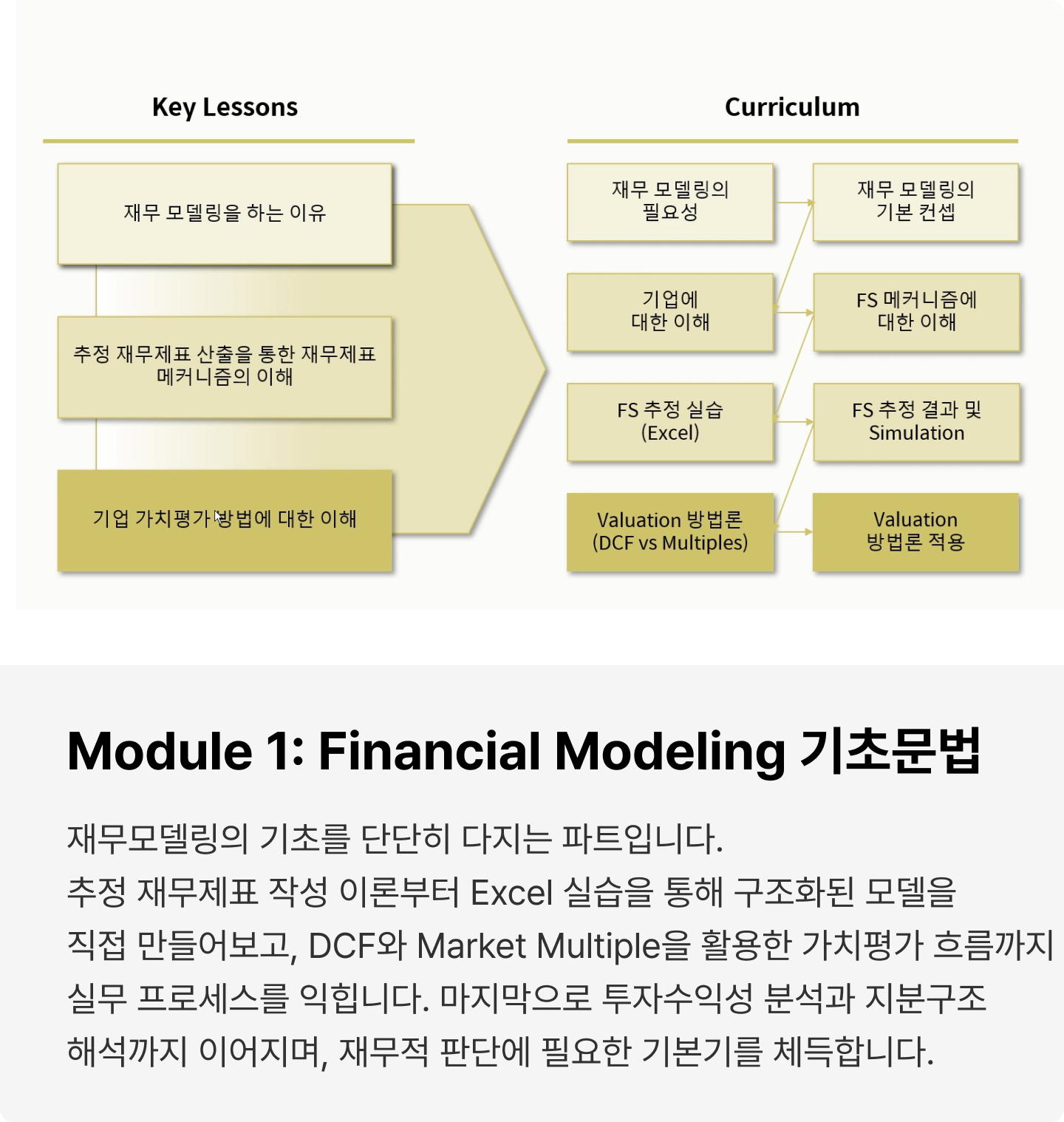 Key Lessons

재무 모델링을 하는 이유

추정 재무제표 산출을 통한 재무제표 메커니즘의 이해

기업 가치평가 방법에 대한 이해

Curriculum

재무 모델링의 필요성

재무 모델링의 기본 컨셉

기업에 대한 이해

FS 메커니즘에 대한 이해

FS 추정 실습 (Excel)

FS 추정 결과 및 Simulation

Valuation 방법론 (DCF vs Multiples)

Valuation 방법론 적용

Module 1: Financial Modeling 기초문법

재무모델링의 기초를 단단히 다지는 파트입니다.
추정 재무제표 작성 이론부터 Excel 실습을 통해 구조화된 모델을 직접 만들어보고, DCF와 Market Multiple을 활용한 가치평가 흐름까지 실무 프로세스를 익힙니다. 마지막으로 투자수익성 분석과 지분구조 해석까지 이어지며, 재무적 판단에 필요한 기본기를 체득합니다.